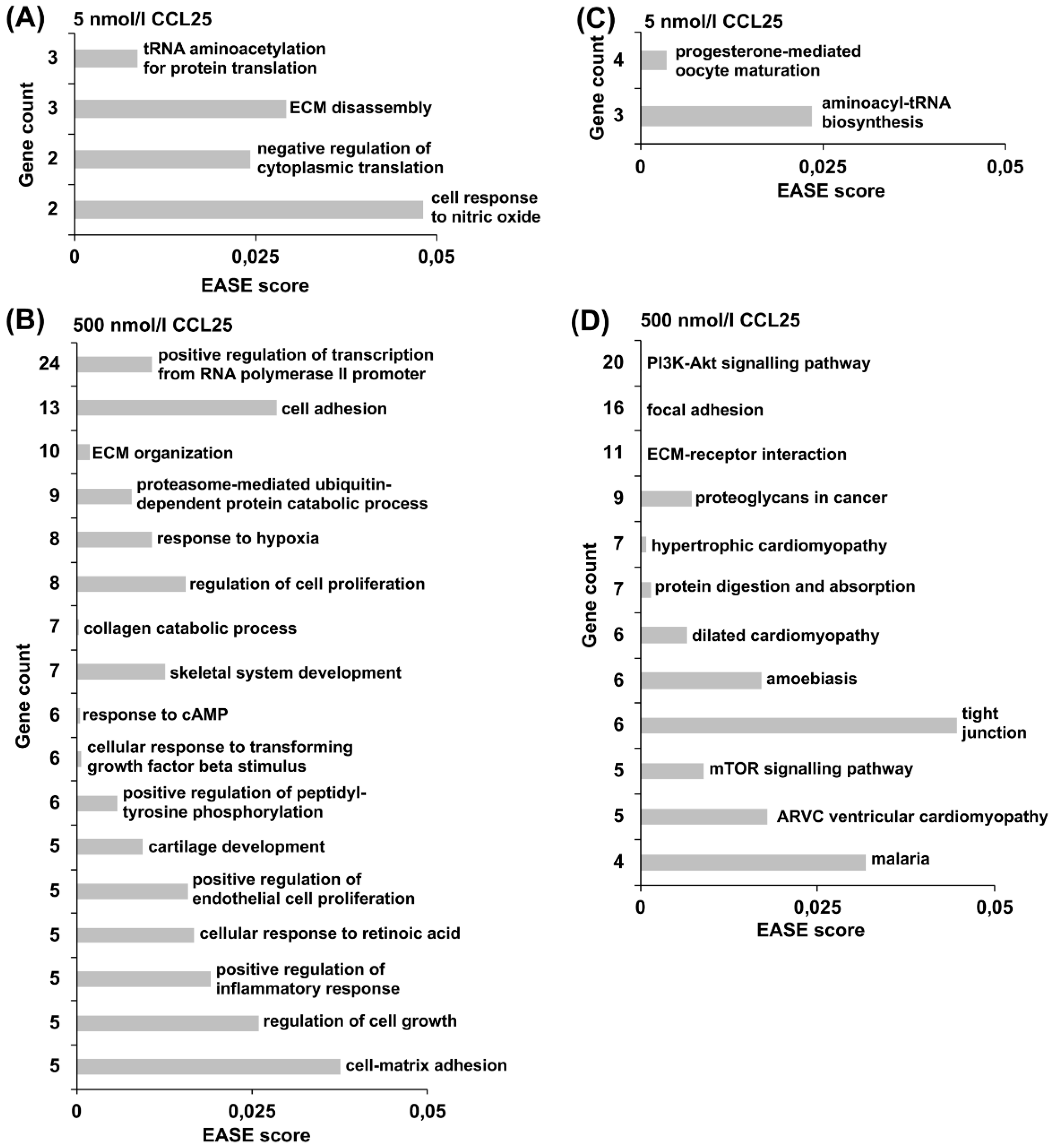 (A) 5 nmol/l CCL25

Gene count

3 tRNA aminoacetylation for protein translation
3 ECM disassembly
2 negative regulation of cytoplasmic translation
2 cell response to nitric oxide

0 0,025 0,05
EASE score

(B) 500 nmol/l CCL25

Gene count

24 positive regulation of transcription from RNA polymerase II promoter
13 cell adhesion
10 ECM organization
9 proteasome-mediated ubiquitin-dependent protein catabolic process
8 response to hypoxia
8 regulation of cell proliferation
7 collagen catabolic process
7 skeletal system development
6 response to cAMP
6 cellular response to transforming growth factor beta stimulus
6 positive regulation of peptidyl-tyrosine phosphorylation
5 cartilage development
5 positive regulation of endothelial cell proliferation
5 cellular response to retinoic acid
5 positive regulation of inflammatory response
5 regulation of cell growth
5 cell-matrix adhesion

0 0,025 0,05
EASE score

(C) 5 nmol/l CCL25

Gene count

4 progesterone-mediated oocyte maturation
3 aminoacyl-tRNA biosynthesis

0 0,025 0,05
EASE score

(D) 500 nmol/l CCL25

Gene count

20 PI3K-Akt signalling pathway
16 focal adhesion
11 ECM-receptor interaction
9 proteoglycans in cancer
7 hypertrophic cardiomyopathy
7 protein digestion and absorption
6 dilated cardiomyopathy
6 amoebiasis
6 tight junction
5 mTOR signalling pathway
5 ARVC ventricular cardiomyopathy
4 malaria

0 0,025 0,05
EASE score